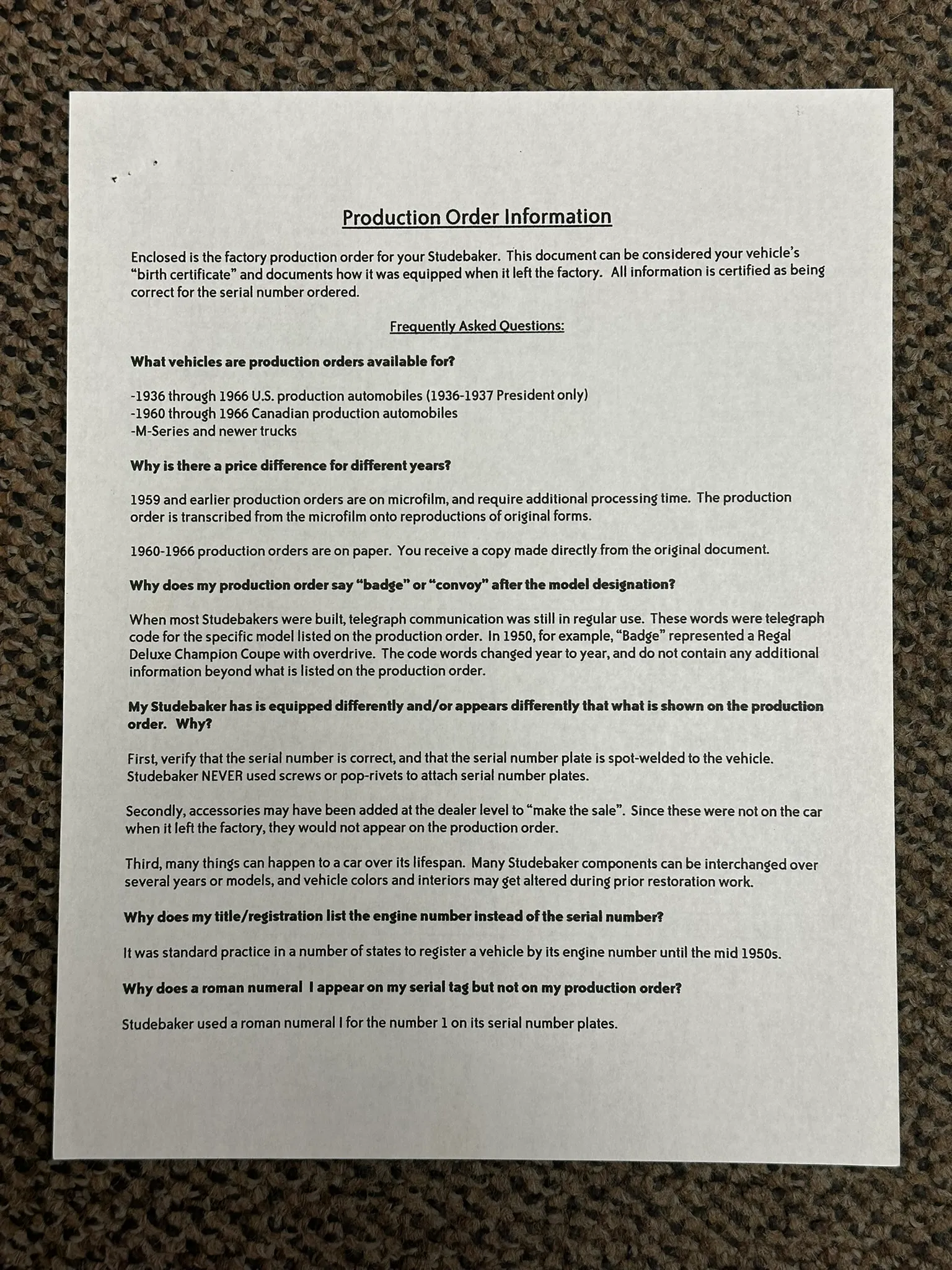 Production Order Information

Enclosed is the factory production order for your Studebaker. This document can be considered your vehicle's "birth certificate" and documents how it was equipped when it left the factory. All information is certified as being correct for the serial number ordered.

Frequently Asked Questions:

What vehicles are production orders available for?

-1936 through 1966 U.S. production automobiles (1936-1937 President only)
-1960 through 1966 Canadian production automobiles
-M-Series and newer trucks

Why is there a price difference for different years?

1959 and earlier production orders are on microfilm, and require additional processing time. The production order is transcribed from the microfilm onto reproductions of original forms.

1960-1966 production orders are on paper. You receive a copy made directly from the original document.

Why does my production order say "badge" or "convoy" after the model designation?

When most Studebakers were built, telegraph communication was still in regular use. These words were telegraph code for the specific model listed on the production order. In 1950, for example, "Badge" represented a Regal Deluxe Champion Coupe with overdrive. The code words changed year to year, and do not contain any additional information beyond what is listed on the production order.

My Studebaker has is equipped differently and/or appears differently that what is shown on the production order. Why?

First, verify that the serial number is correct, and that the serial number plate is spot-welded to the vehicle. Studebaker NEVER used screws or pop-rivets to attach serial number plates.

Secondly, accessories may have been added at the dealer level to "make the sale". Since these were not on the car when it left the factory, they would not appear on the production order.

Third, many things can happen to a car over its lifespan. Many Studebaker components can be interchanged over several years or models, and vehicle colors and interiors may get altered during prior restoration work.

Why does my title/registration list the engine number instead of the serial number?

It was standard practice in a number of states to register a vehicle by its engine number until the mid 1950s.

Why does a roman numeral I appear on my serial tag but not on my production order?

Studebaker used a roman numeral I for the number 1 on its serial number plates.